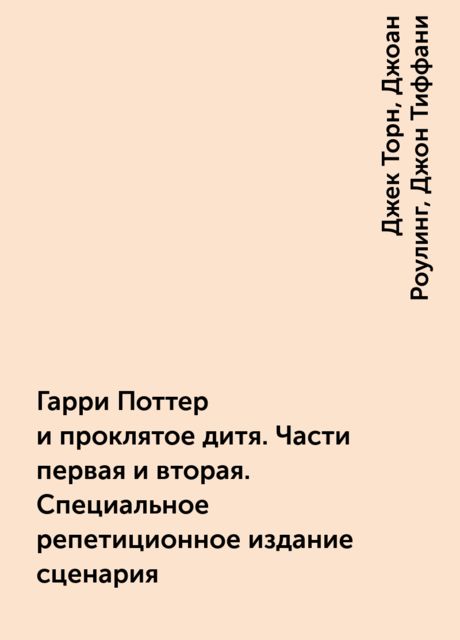 Джек Торн, Джоан Роулинг, Джон Тиффани

Гарри Поттер и проклятое дитя. Части первая и вторая. Специальное репетиционное издание сценария